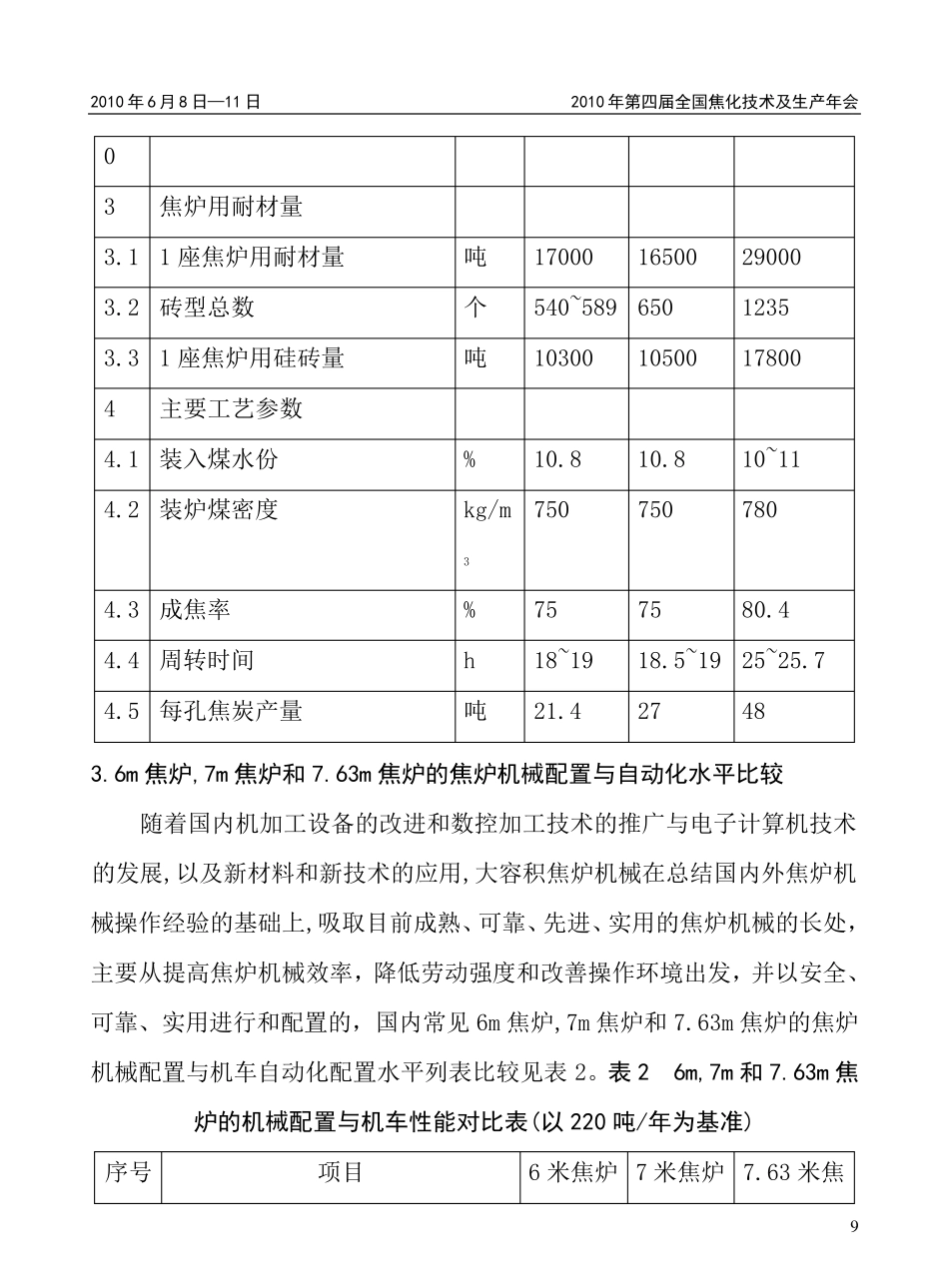 2010年6月8日—11日 2010年第四届全国焦化技术及生产年会

| 0 | | | | | |
|---|---|---|---|---|---|
| 3 | 焦炉用耐材量 | | | | |
| 3.1 | 1座焦炉用耐材量 | 吨 | 17000 | 16500 | 29000 |
| 3.2 | 砖型总数 | 个 | 540~589 | 650 | 1235 |
| 3.3 | 1座焦炉用硅砖量 | 吨 | 10300 | 10500 | 17800 |
| 4 | 主要工艺参数 | | | | |
| 4.1 | 装入煤水份 | % | 10.8 | 10.8 | 10~11 |
| 4.2 | 装炉煤密度 | kg/m$^3$ | 750 | 750 | 780 |
| 4.3 | 成焦率 | % | 75 | 75 | 80.4 |
| 4.4 | 周转时间 | h | 18~19 | 18.5~19 | 25~25.7 |
| 4.5 | 每孔焦炭产量 | 吨 | 21.4 | 27 | 48 |

3.6m焦炉,7m焦炉和7.63m焦炉的焦炉机械配置与自动化水平比较

随着国内机加工设备的改进和数控加工技术的推广与电子计算机技术的发展,以及新材料和新技术的应用,大容积焦炉机械在总结国内外焦炉机械操作经验的基础上,吸取目前成熟、可靠、先进、实用的焦炉机械的长处,主要从提高焦炉机械效率,降低劳动强度和改善操作环境出发,并以安全、可靠、实用进行和配置的,国内常见6m焦炉,7m焦炉和7.63m焦炉的焦炉机械配置与机车自动化配置水平列表比较见表2。表2 6m,7m和7.63m焦炉的机械配置与机车性能对比表(以220吨/年为基准)

| 序号 | 项目 | 6米焦炉 | 7米焦炉 | 7.63米焦 |
|---|---|---|---|---|

9